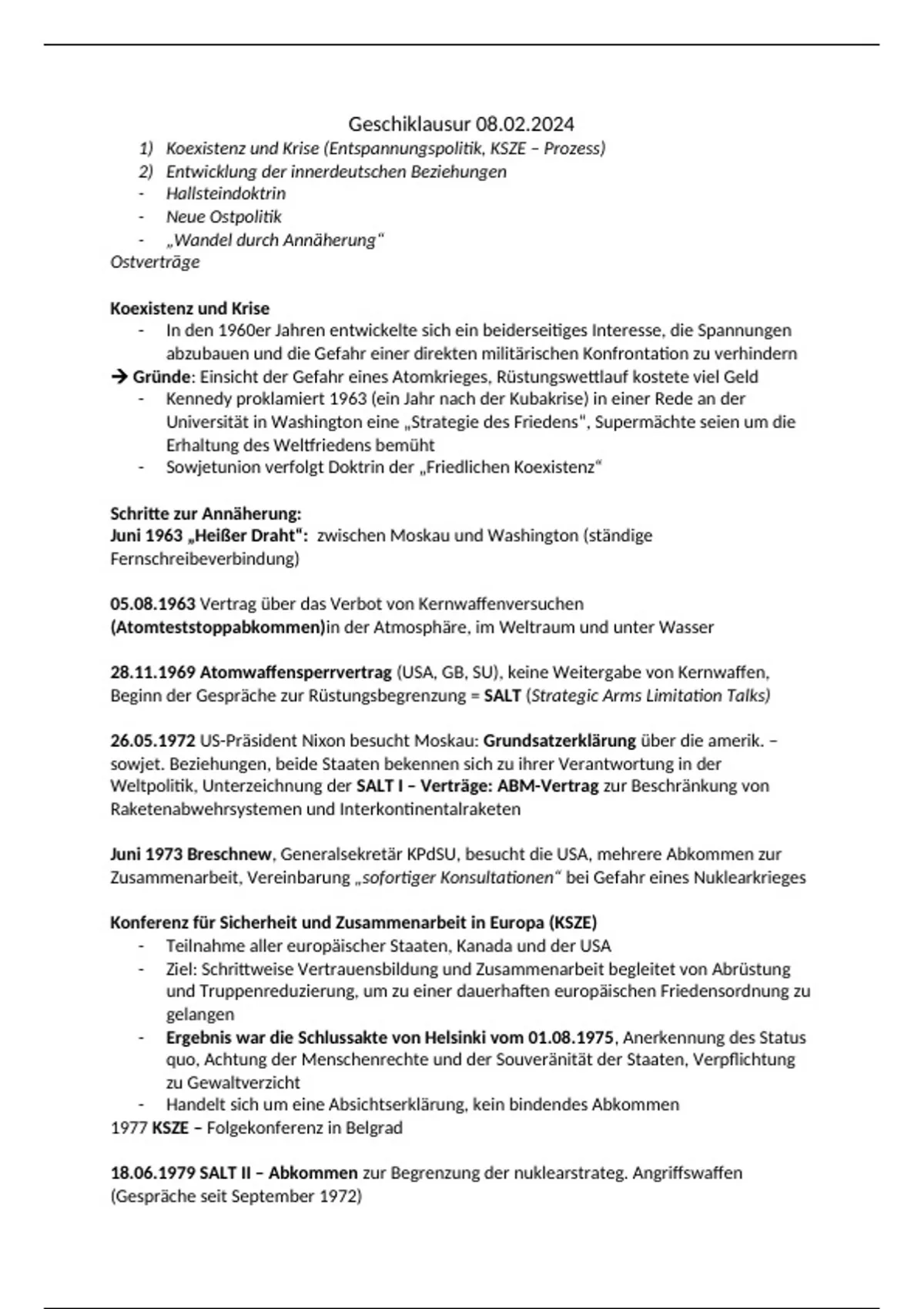 Geschiklausur 08.02.2024

1) Koexistenz und Krise (Entspannungspolitik, KSZE – Prozess)
2) Entwicklung der innerdeutschen Beziehungen
- Hallsteindoktrin
- Neue Ostpolitik
- „Wandel durch Annäherung“
Ostverträge

Koexistenz und Krise
- In den 1960er Jahren entwickelte sich ein beiderseitiges Interesse, die Spannungen abzubauen und die Gefahr einer direkten militärischen Konfrontation zu verhindern
→ Gründe: Einsicht der Gefahr eines Atomkrieges, Rüstungswettlauf kostete viel Geld
- Kennedy proklamiert 1963 (ein Jahr nach der Kubakrise) in einer Rede an der Universität in Washington eine „Strategie des Friedens", Supermächte seien um die Erhaltung des Weltfriedens bemüht
- Sowjetunion verfolgt Doktrin der „Friedlichen Koexistenz“

Schritte zur Annäherung:
Juni 1963 „Heißer Draht“: zwischen Moskau und Washington (ständige Fernschreibeverbindung)

05.08.1963 Vertrag über das Verbot von Kernwaffenversuchen (Atomteststoppabkommen)in der Atmosphäre, im Weltraum und unter Wasser

28.11.1969 Atomwaffensperrvertrag (USA, GB, SU), keine Weitergabe von Kernwaffen, Beginn der Gespräche zur Rüstungsbegrenzung = SALT (Strategic Arms Limitation Talks)

26.05.1972 US-Präsident Nixon besucht Moskau: Grundsatzerklärung über die amerik. – sowjet. Beziehungen, beide Staaten bekennen sich zu ihrer Verantwortung in der Weltpolitik, Unterzeichnung der SALT I – Verträge: ABM-Vertrag zur Beschränkung von Raketenabwehrsystemen und Interkontinentalraketen

Juni 1973 Breschnew, Generalsekretär KPdSU, besucht die USA, mehrere Abkommen zur Zusammenarbeit, Vereinbarung „sofortiger Konsultationen“ bei Gefahr eines Nuklearkrieges

Konferenz für Sicherheit und Zusammenarbeit in Europa (KSZE)
- Teilnahme aller europäischer Staaten, Kanada und der USA
- Ziel: Schrittweise Vertrauensbildung und Zusammenarbeit begleitet von Abrüstung und Truppenreduzierung, um zu einer dauerhaften europäischen Friedensordnung zu gelangen
- Ergebnis war die Schlussakte von Helsinki vom 01.08.1975, Anerkennung des Status quo, Achtung der Menschenrechte und der Souveränität der Staaten, Verpflichtung zu Gewaltverzicht
- Handelt sich um eine Absichtserklärung, kein bindendes Abkommen
1977 KSZE – Folgekonferenz in Belgrad

18.06.1979 SALT II – Abkommen zur Begrenzung der nuklearstrateg. Angriffswaffen (Gespräche seit September 1972)